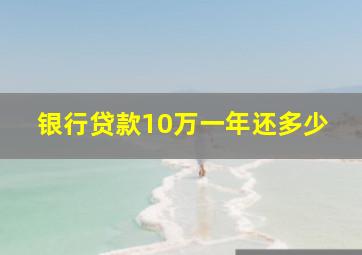 银行贷款10万一年还多少